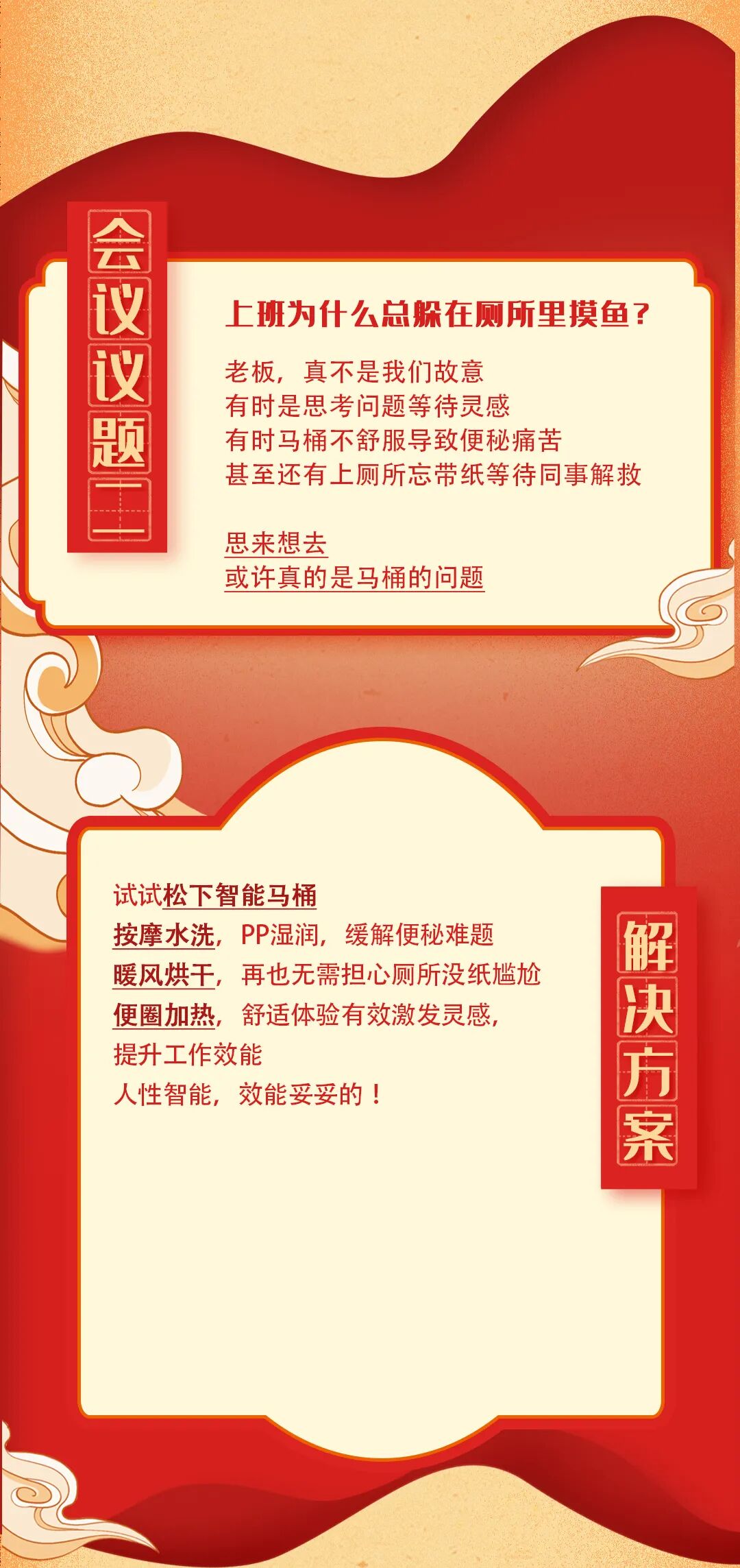 会议议题二

上班为什么总躲在厕所里摸鱼？

老板，真不是我们故意
有时是思考问题等待灵感
有时马桶不舒服导致便秘痛苦
甚至还有上厕所忘带纸等待同事解救

思来想去
或许真的是马桶的问题

试试松下智能马桶
按摩水洗，PP湿润，缓解便秘难题
暖风烘干，再也无需担心厕所没纸尴尬
便圈加热，舒适体验有效激发灵感，
提升工作效能
人性智能，效能妥妥的！

解决方案